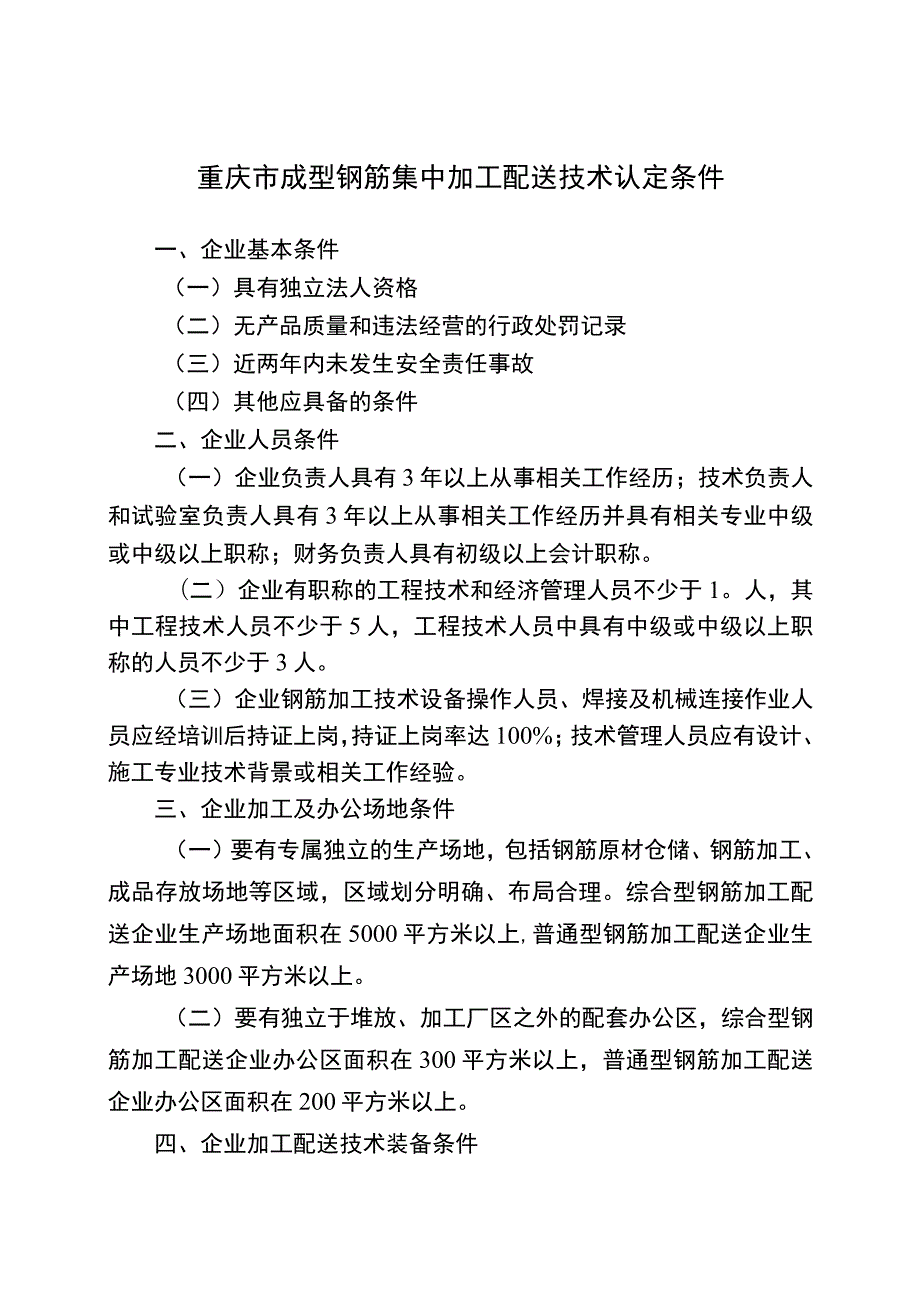 重庆市成型钢筋集中加工配送技术认定条件

一、企业基本条件

（一）具有独立法人资格

（二）无产品质量和违法经营的行政处罚记录

（三）近两年内未发生安全责任事故

（四）其他应具备的条件

二、企业人员条件

（一）企业负责人具有3年以上从事相关工作经历；技术负责人和试验室负责人具有3年以上从事相关工作经历并具有相关专业中级或中级以上职称；财务负责人具有初级以上会计职称。

（二）企业有职称的工程技术和经济管理人员不少于1。人，其中工程技术人员不少于5人，工程技术人员中具有中级或中级以上职称的人员不少于3人。

（三）企业钢筋加工技术设备操作人员、焊接及机械连接作业人员应经培训后持证上岗，持证上岗率达100%；技术管理人员应有设计、施工专业技术背景或相关工作经验。

三、企业加工及办公场地条件

（一）要有专属独立的生产场地，包括钢筋原材仓储、钢筋加工、成品存放场地等区域，区域划分明确、布局合理。综合型钢筋加工配送企业生产场地面积在5000平方米以上，普通型钢筋加工配送企业生产场地3000平方米以上。

（二）要有独立于堆放、加工厂区之外的配套办公区，综合型钢筋加工配送企业办公区面积在300平方米以上，普通型钢筋加工配送企业办公区面积在200平方米以上。

四、企业加工配送技术装备条件